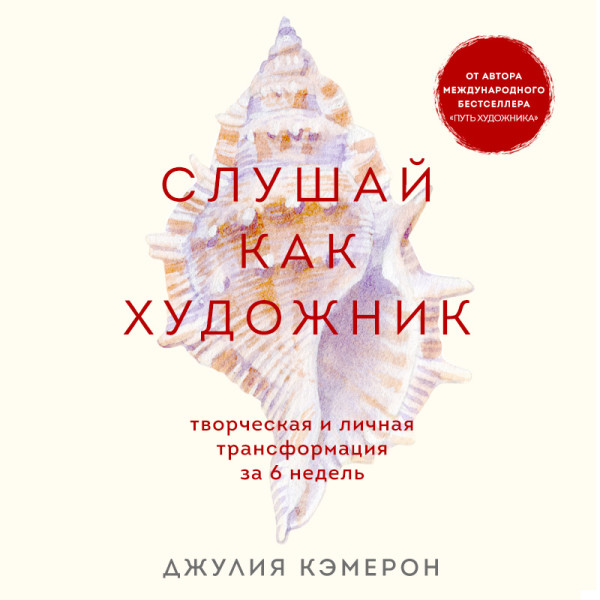 ОТ АВТОРА МЕЖДУНАРОДНОГО БЕСТСЕЛЛЕРА «ПУТЬ ХУДОЖНИКА»

СЛУШАЙ КАК ХУДОЖНИК

творческая и личная трансформация за 6 недель

ДЖУЛИЯ КЭМЕРОН